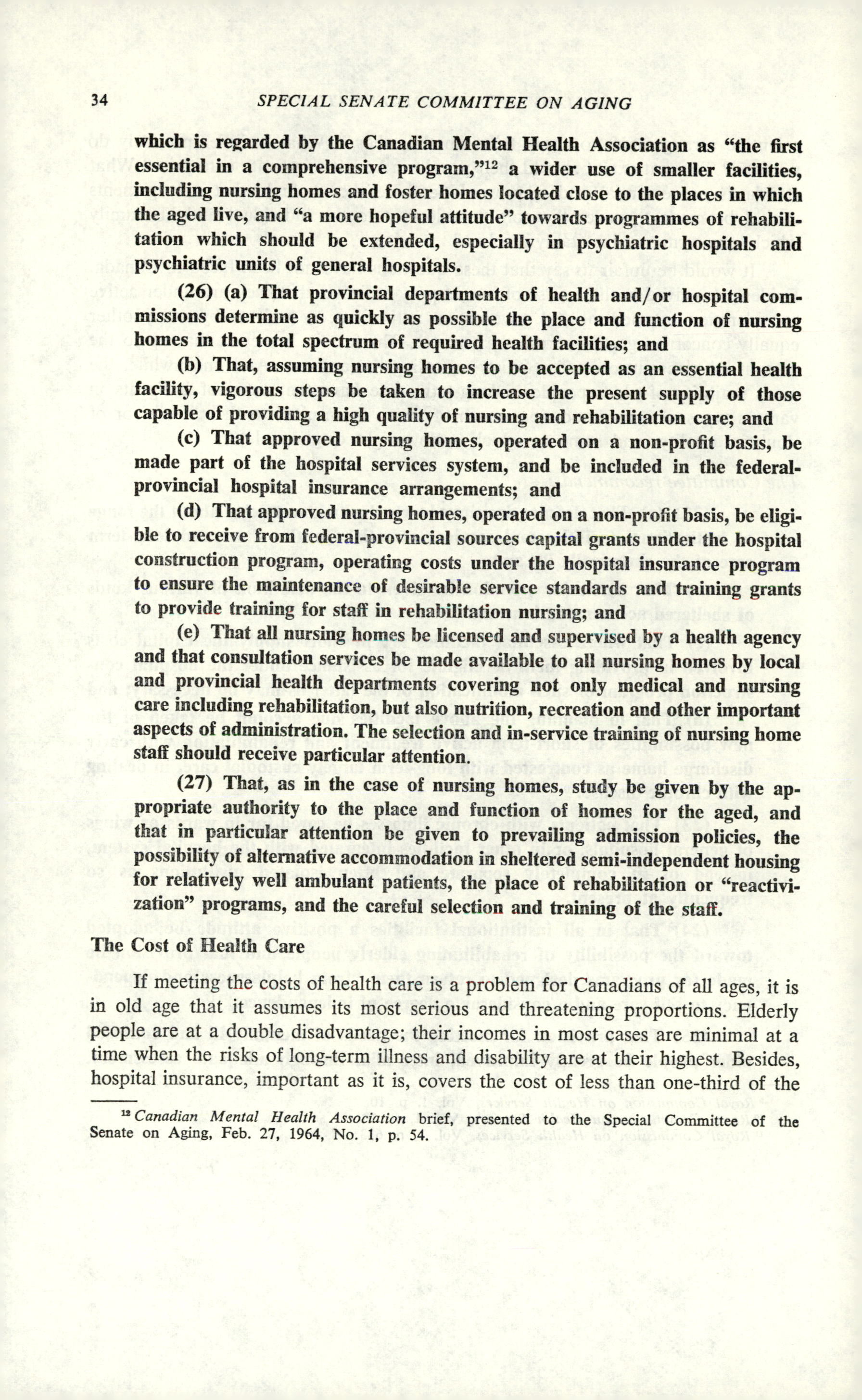 34 SPECIAL SENATE COMMITTEE ON AGING

which is regarded by the Canadian Mental Health Association as "the first essential in a comprehensive program,"$^{12}$ a wider use of smaller facilities, including nursing homes and foster homes located close to the places in which the aged live, and "a more hopeful attitude" towards programmes of rehabilitation which should be extended, especially in psychiatric hospitals and psychiatric units of general hospitals.

(26) (a) That provincial departments of health and/or hospital commissions determine as quickly as possible the place and function of nursing homes in the total spectrum of required health facilities; and

(b) That, assuming nursing homes to be accepted as an essential health facility, vigorous steps be taken to increase the present supply of those capable of providing a high quality of nursing and rehabilitation care; and

(c) That approved nursing homes, operated on a non-profit basis, be made part of the hospital services system, and be included in the federal-provincial hospital insurance arrangements; and

(d) That approved nursing homes, operated on a non-profit basis, be eligible to receive from federal-provincial sources capital grants under the hospital construction program, operating costs under the hospital insurance program to ensure the maintenance of desirable service standards and training grants to provide training for staff in rehabilitation nursing; and

(e) That all nursing homes be licensed and supervised by a health agency and that consultation services be made available to all nursing homes by local and provincial health departments covering not only medical and nursing care including rehabilitation, but also nutrition, recreation and other important aspects of administration. The selection and in-service training of nursing home staff should receive particular attention.

(27) That, as in the case of nursing homes, study be given by the appropriate authority to the place and function of homes for the aged, and that in particular attention be given to prevailing admission policies, the possibility of alternative accommodation in sheltered semi-independent housing for relatively well ambulant patients, the place of rehabilitation or "reactivization" programs, and the careful selection and training of the staff.

The Cost of Health Care

If meeting the costs of health care is a problem for Canadians of all ages, it is in old age that it assumes its most serious and threatening proportions. Elderly people are at a double disadvantage; their incomes in most cases are minimal at a time when the risks of long-term illness and disability are at their highest. Besides, hospital insurance, important as it is, covers the cost of less than one-third of the

$^{12}$ Canadian Mental Health Association brief, presented to the Special Committee of the Senate on Aging, Feb. 27, 1964, No. 1, p. 54.